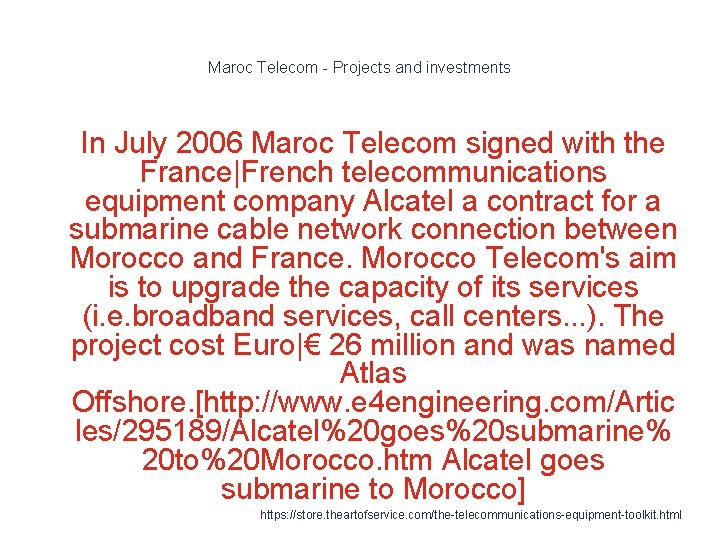 Maroc Telecom - Projects and investments

In July 2006 Maroc Telecom signed with the France|French telecommunications equipment company Alcatel a contract for a submarine cable network connection between Morocco and France. Morocco Telecom's aim is to upgrade the capacity of its services (i.e.broadband services, call centers...). The project cost Euro|€ 26 million and was named Atlas Offshore.[http://www.e4engineering.com/Articles/295189/Alcatel%20goes%20submarine%20to%20Morocco.htm Alcatel goes submarine to Morocco]

https://store.theartofservice.com/the-telecommunications-equipment-toolkit.html